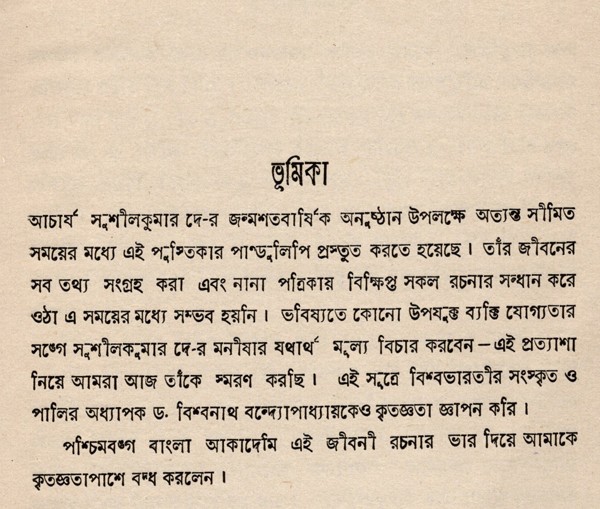 ভূমিকা

আচার্য সুশীলকুমার দে-র জন্মশতবার্ষিক অনুষ্ঠান উপলক্ষে অত্যন্ত সীমিত সময়ের মধ্যে এই পুস্তিকার পাণ্ডুলিপি প্রস্তুত করতে হয়েছে। তাঁর জীবনের সব তথ্য সংগ্রহ করা এবং নানা পত্রিকায় বিক্ষিপ্ত সকল রচনার সন্ধান করে ওঠা এ সময়ের মধ্যে সম্ভব হয়নি। ভবিষ্যতে কোনো উপযুক্ত ব্যক্তি যোগ্যতার সঙ্গে সুশীলকুমার দে-র মনীষার যথার্থ মূল্য বিচার করবেন—এই প্রত্যাশা নিয়ে আমরা আজ তাঁকে স্মরণ করছি। এই সূত্রে বিশ্বভারতীর সংস্কৃত ও পালির অধ্যাপক ড. বিশ্বনাথ বন্দ্যোপাধ্যায়কেও কৃতজ্ঞতা জ্ঞাপন করি।

পশ্চিমবঙ্গ বাংলা আকাদেমি এই জীবনী রচনার ভার দিয়ে আমাকে কৃতজ্ঞতাপাশে বদ্ধ করলেন।